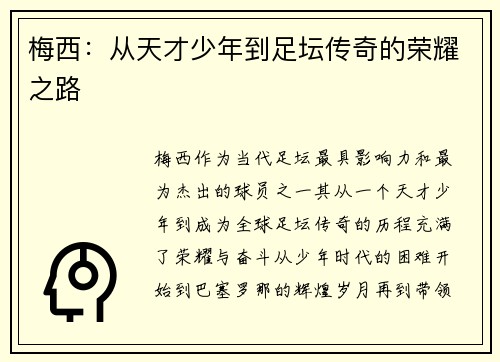 梅西：从天才少年到足坛传奇的荣耀之路

梅西作为当代足坛最具影响力和最为杰出的球员之一其从一个天才少年到成为全球足坛传奇的历程充满了荣耀与奋斗从少年时代的困难开始到巴塞罗那的辉煌岁月再到带领